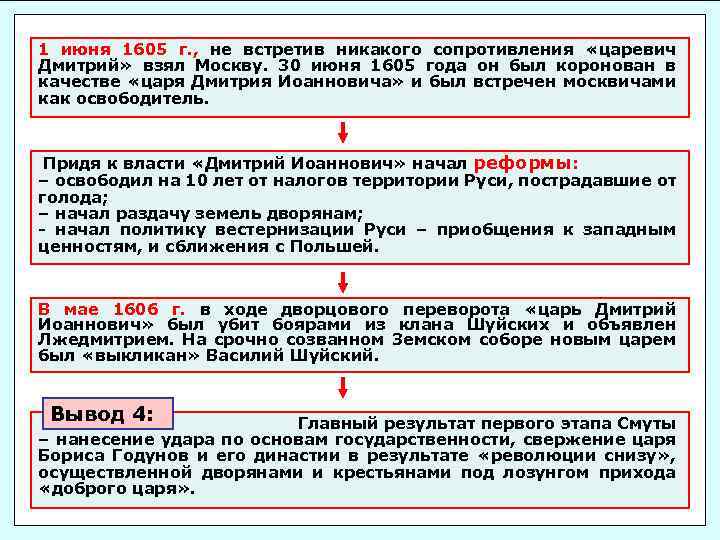 1 июня 1605 г., не встретив никакого сопротивления «царевич Дмитрий» взял Москву. 30 июня 1605 года он был коронован в качестве «царя Дмитрия Иоанновича» и был встречен москвичами как освободитель.

Придя к власти «Дмитрий Иоаннович» начал реформы:
– освободил на 10 лет от налогов территории Руси, пострадавшие от голода;
– начал раздачу земель дворянам;
- начал политику вестернизации Руси – приобщения к западным ценностям, и сближения с Польшей.

В мае 1606 г. в ходе дворцового переворота «царь Дмитрий Иоаннович» был убит боярами из клана Шуйских и объявлен Лжедмитрием. На срочно созванном Земском соборе новым царем был «выкликан» Василий Шуйский.

Вывод 4:
Главный результат первого этапа Смуты – нанесение удара по основам государственности, свержение царя Бориса Годунов и его династии в результате «революции снизу», осуществленной дворянами и крестьянами под лозунгом прихода «доброго царя».